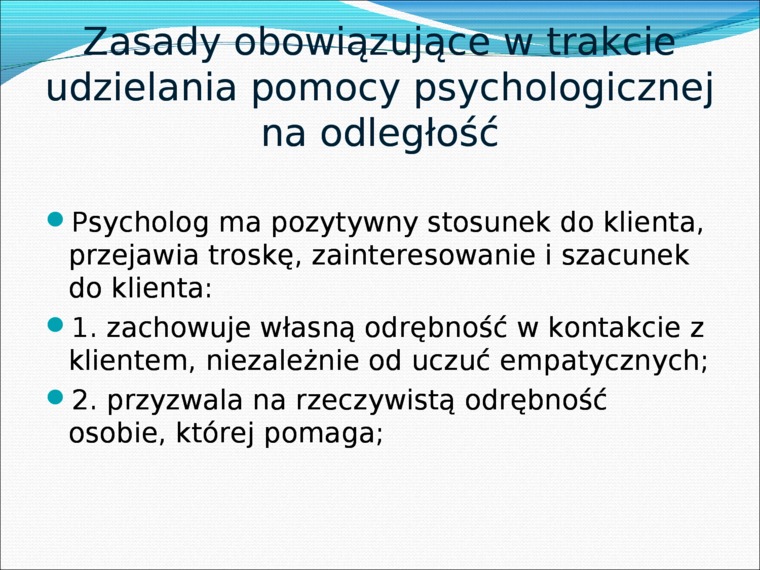 Zasady obowiązujące w trakcie udzielania pomocy psychologicznej na odległość

• Psycholog ma pozytywny stosunek do klienta, przejawia troskę, zainteresowanie i szacunek do klienta:

• 1. zachowuje własną odrębność w kontakcie z klientem, niezależnie od uczuć empatycznych;

• 2. przyzwala na rzeczywistą odrębność osobie, której pomaga;